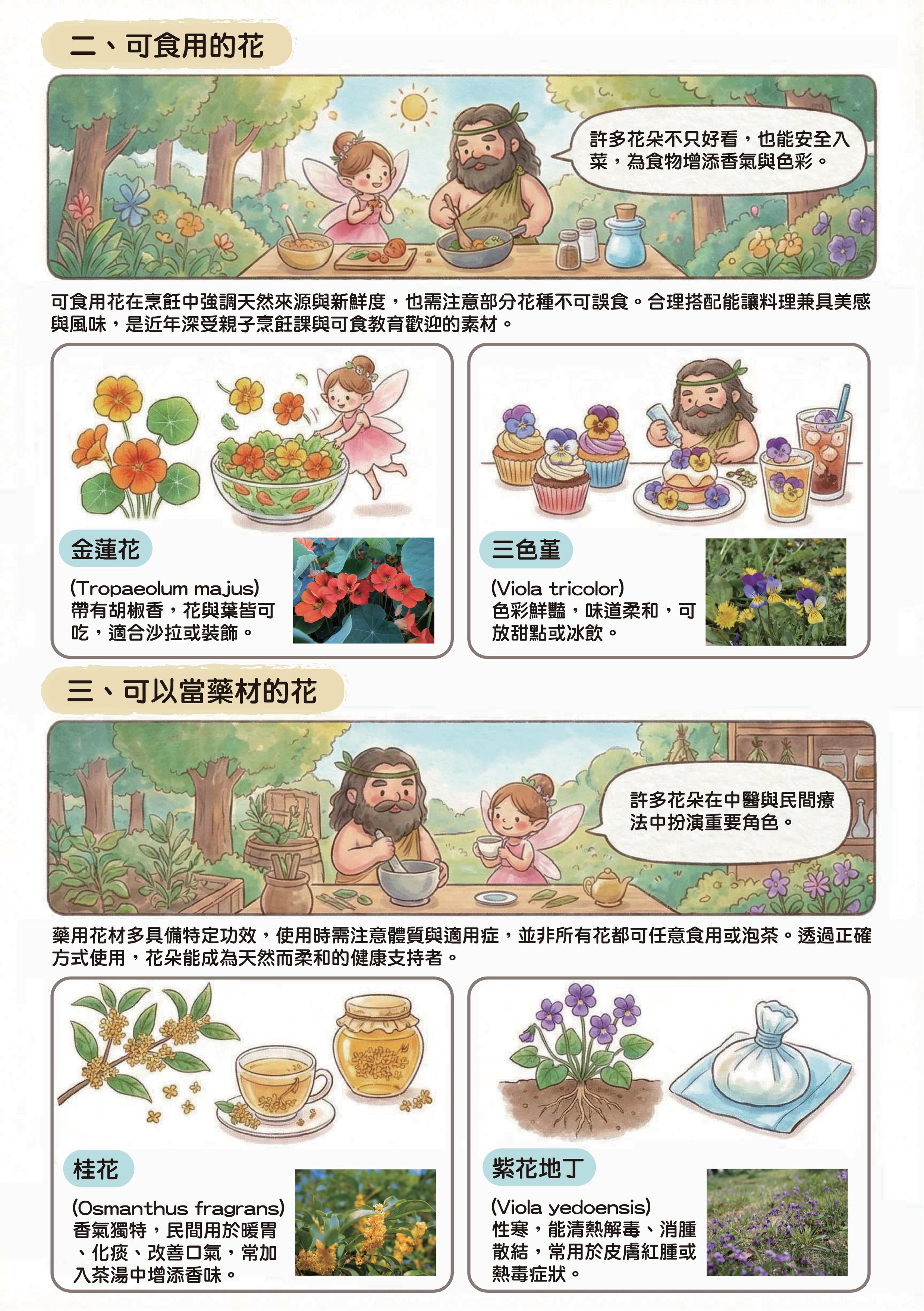 二、可食用的花

許多花朵不只好看，也能安全入菜，為食物增添香氣與色彩。

可食用花在烹飪中強調天然來源與新鮮度，也需注意部分花種不可誤食。合理搭配能讓料理兼具美感與風味，是近年深受親子烹飪課與可食教育歡迎的素材。

金蓮花

(Tropaeolum majus)
帶有胡椒香，花與葉皆可吃，適合沙拉或裝飾。

三色堇

(Viola tricolor)
色彩鮮豔，味道柔和，可放甜點或冰飲。

三、可以當藥材的花

許多花朵在中醫與民間療法中扮演重要角色。

藥用花材多具備特定功效，使用時需注意體質與適用症，並非所有花都可任意食用或泡茶。透過正確方式使用，花朵能成為天然而柔和的健康支持者。

桂花

(Osmanthus fragrans)
香氣獨特，民間用於暖胃、化痰、改善口氣，常加入茶湯中增添香味。

紫花地丁

(Viola yedoensis)
性寒，能清熱解毒、消腫散結，常用於皮膚紅腫或熱毒症狀。